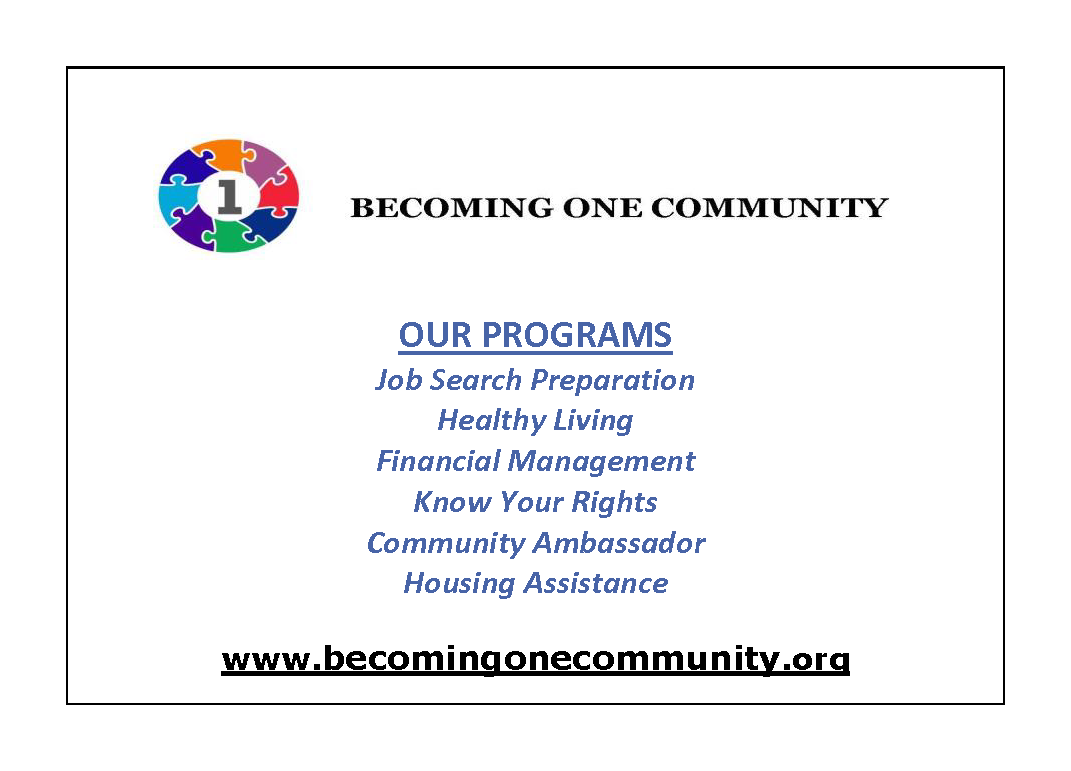 1

BECOMING ONE COMMUNITY

OUR PROGRAMS
Job Search Preparation
Healthy Living
Financial Management
Know Your Rights
Community Ambassador
Housing Assistance

www.becomingonecommunity.org